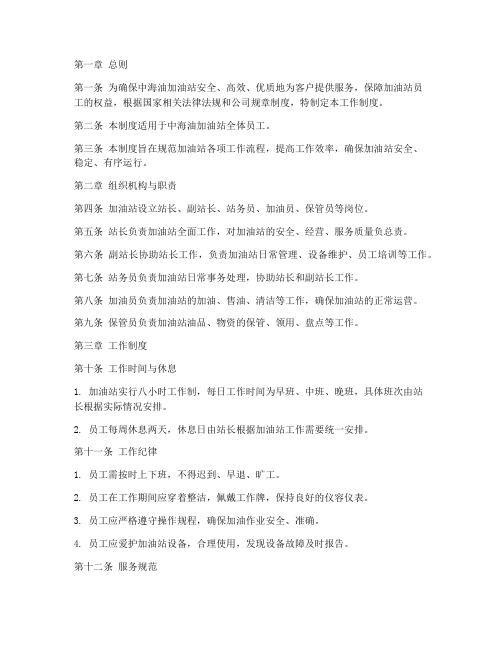 第一章 总则

第一条 为确保中海油加油站安全、高效、优质地为客户提供服务，保障加油站员工的权益，根据国家相关法律法规和公司规章制度，特制定本工作制度。

第二条 本制度适用于中海油加油站全体员工。

第三条 本制度旨在规范加油站各项工作流程，提高工作效率，确保加油站安全、稳定、有序运行。

第二章 组织机构与职责

第四条 加油站设立站长、副站长、站务员、加油员、保管员等岗位。

第五条 站长负责加油站全面工作，对加油站的安全、经营、服务质量负总责。

第六条 副站长协助站长工作，负责加油站日常管理、设备维护、员工培训等工作。

第七条 站务员负责加油站日常事务处理，协助站长和副站长工作。

第八条 加油员负责加油站的加油、售油、清洁等工作，确保加油站的正常运营。

第九条 保管员负责加油站油品、物资的保管、领用、盘点等工作。

第三章 工作制度

第十条 工作时间与休息

1. 加油站实行八小时工作制，每日工作时间为早班、中班、晚班，具体班次由站长根据实际情况安排。

2. 员工每周休息两天，休息日由站长根据加油站工作需要统一安排。

第十一条 工作纪律

1. 员工需按时上下班，不得迟到、早退、旷工。

2. 员工在工作期间应穿着整洁，佩戴工作牌，保持良好的仪容仪表。

3. 员工应严格遵守操作规程，确保加油作业安全、准确。

4. 员工应爱护加油站设备，合理使用，发现设备故障及时报告。

第十二条 服务规范